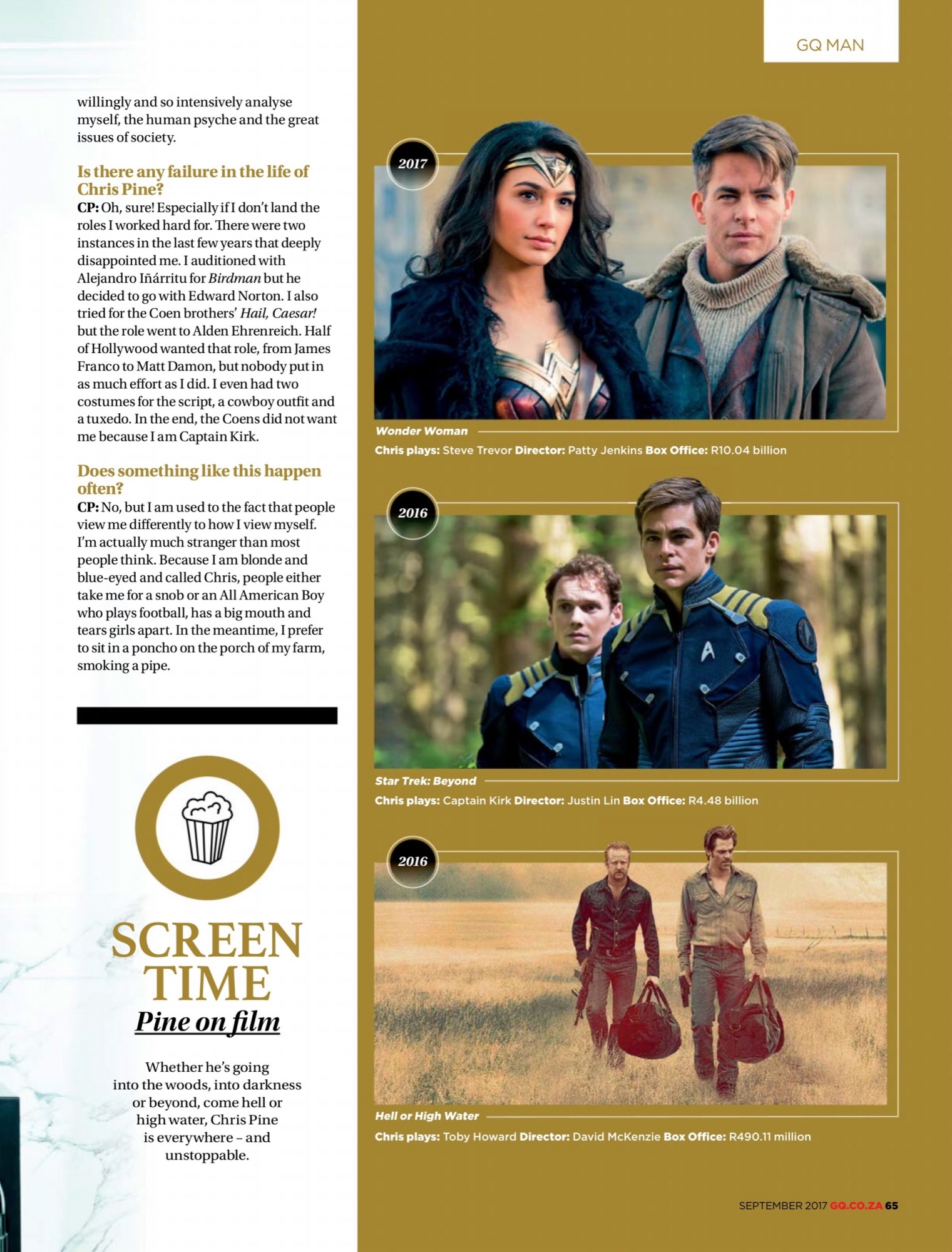 GQ MAN

willingly and so intensively analyse myself, the human psyche and the great issues of society.

Is there any failure in the life of Chris Pine?

CP: Oh, sure! Especially if I don't land the roles I worked hard for. There were two instances in the last few years that deeply disappointed me. I auditioned with Alejandro Iñárritu for Birdman but he decided to go with Edward Norton. I also tried for the Coen brothers' Hail, Caesar! but the role went to Alden Ehrenreich. Half of Hollywood wanted that role, from James Franco to Matt Damon, but nobody put in as much effort as I did. I even had two costumes for the script, a cowboy outfit and a tuxedo. In the end, the Coens did not want me because I am Captain Kirk.

Does something like this happen often?

CP: No, but I am used to the fact that people view me differently to how I view myself. I'm actually much stranger than most people think. Because I am blonde and blue-eyed and called Chris, people either take me for a snob or an All American Boy who plays football, has a big mouth and tears girls apart. In the meantime, I prefer to sit in a poncho on the porch of my farm, smoking a pipe.

SCREEN TIME

Pine on film

Whether he's going into the woods, into darkness or beyond, come hell or high water, Chris Pine is everywhere – and unstoppable.

2017

Wonder Woman

Chris plays: Steve Trevor Director: Patty Jenkins Box Office: R10.04 billion

2016

Star Trek: Beyond

Chris plays: Captain Kirk Director: Justin Lin Box Office: R4.48 billion

2016

Hell or High Water

Chris plays: Toby Howard Director: David McKenzie Box Office: R490.11 million

SEPTEMBER 2017 GQ.CO.ZA 65